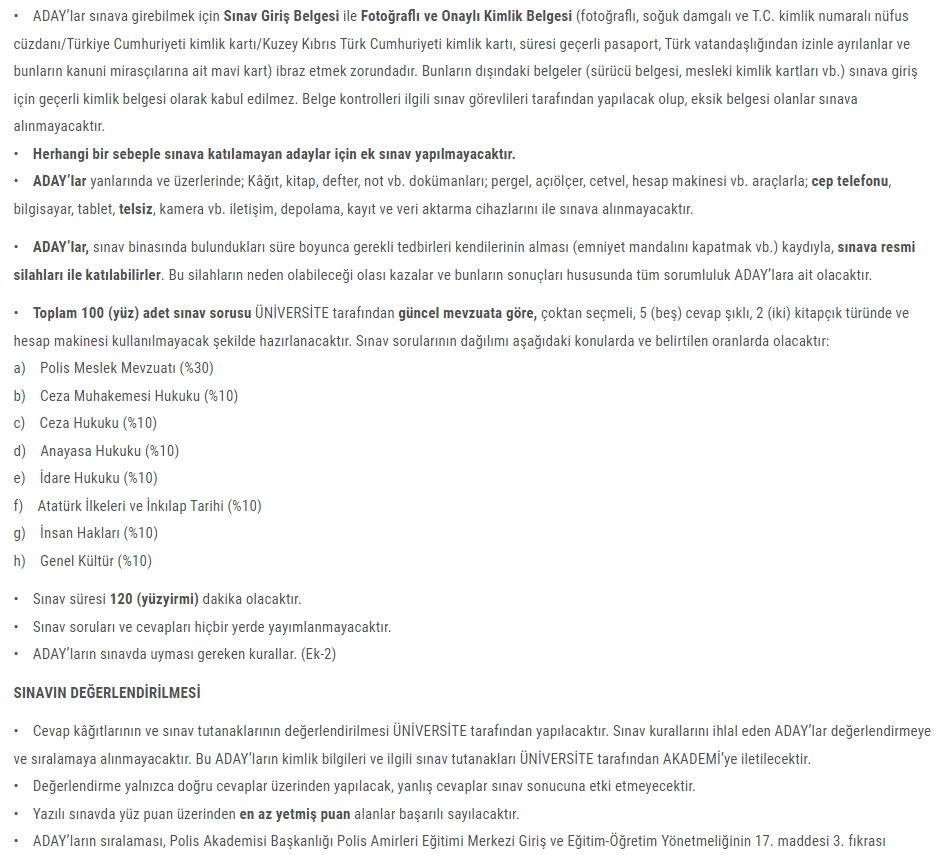 • ADAY'lar sınava girebilmek için Sınav Giriş Belgesi ile Fotoğraflı ve Onaylı Kimlik Belgesi (fotoğraflı, soğuk damgalı ve T.C. kimlik numaralı nüfus cüzdanı/Türkiye Cumhuriyeti kimlik kartı/Kuzey Kıbrıs Türk Cumhuriyeti kimlik kartı, süresi geçerli pasaport, Türk vatandaşlığından izinle ayrılanlar ve bunların kanuni mirasçılarına ait mavi kart) ibraz etmek zorundadır. Bunların dışındaki belgeler (sürücü belgesi, mesleki kimlik kartları vb.) sınava giriş için geçerli kimlik belgesi olarak kabul edilmez. Belge kontrolleri ilgili sınav görevlileri tarafından yapılacak olup, eksik belgesi olanlar sınava alınmayacaktır.
• Herhangi bir sebeple sınava katılamayan adaylar için ek sınav yapılmayacaktır.
• ADAY'lar yanlarında ve üzerlerinde; Kâğıt, kitap, defter, not vb. dokümanları; pergel, açıölçer, cetvel, hesap makinesi vb. araçlarla; cep telefonu, bilgisayar, tablet, telsiz, kamera vb. iletişim, depolama, kayıt ve veri aktarma cihazlarını ile sınava alınmayacaktır.

• ADAY'lar, sınav binasında bulundukları süre boyunca gerekli tedbirleri kendilerinin alması (emniyet mandalını kapatmak vb.) kaydıyla, sınava resmi silahları ile katılabilirler. Bu silahların neden olabileceği olası kazalar ve bunların sonuçları hususunda tüm sorumluluk ADAY'lara ait olacaktır.

• Toplam 100 (yüz) adet sınav sorusu ÜNİVERSİTE tarafından güncel mevzuata göre, çoktan seçmeli, 5 (beş) cevap şıklı, 2 (iki) kitapçık türünde ve hesap makinesi kullanılmayacak şekilde hazırlanacaktır. Sınav sorularının dağılımı aşağıdaki konularda ve belirtilen oranlarda olacaktır:
a) Polis Meslek Mevzuatı (%30)
b) Ceza Muhakemesi Hukuku (%10)
c) Ceza Hukuku (%10)
d) Anayasa Hukuku (%10)
e) İdare Hukuku (%10)
f) Atatürk İlkeleri ve İnkılap Tarihi (%10)
g) İnsan Hakları (%10)
h) Genel Kültür (%10)

• Sınav süresi 120 (yüzyirmi) dakika olacaktır.
• Sınav soruları ve cevapları hiçbir yerde yayımlanmayacaktır.
• ADAY'ların sınavda uyması gereken kurallar. (Ek-2)

SINAVIN DEĞERLENDİRİLMESİ

• Cevap kâğıtlarının ve sınav tutanaklarının değerlendirilmesi ÜNİVERSİTE tarafından yapılacaktır. Sınav kurallarını ihlal eden ADAY'lar değerlendirmeye ve sıralamaya alınmayacaktır. Bu ADAY'ların kimlik bilgileri ve ilgili sınav tutanakları ÜNİVERSİTE tarafından AKADEMİ'ye iletilecektir.
• Değerlendirme yalnızca doğru cevaplar üzerinden yapılacak, yanlış cevaplar sınav sonucuna etki etmeyecektir.
• Yazılı sınavda yüz puan üzerinden en az yetmiş puan alanlar başarılı sayılacaktır.
• ADAY'ların sıralaması, Polis Akademisi Başkanlığı Polis Amirleri Eğitimi Merkezi Giriş ve Eğitim-Öğretim Yönetmeliğinin 17. maddesi 3. fıkrası